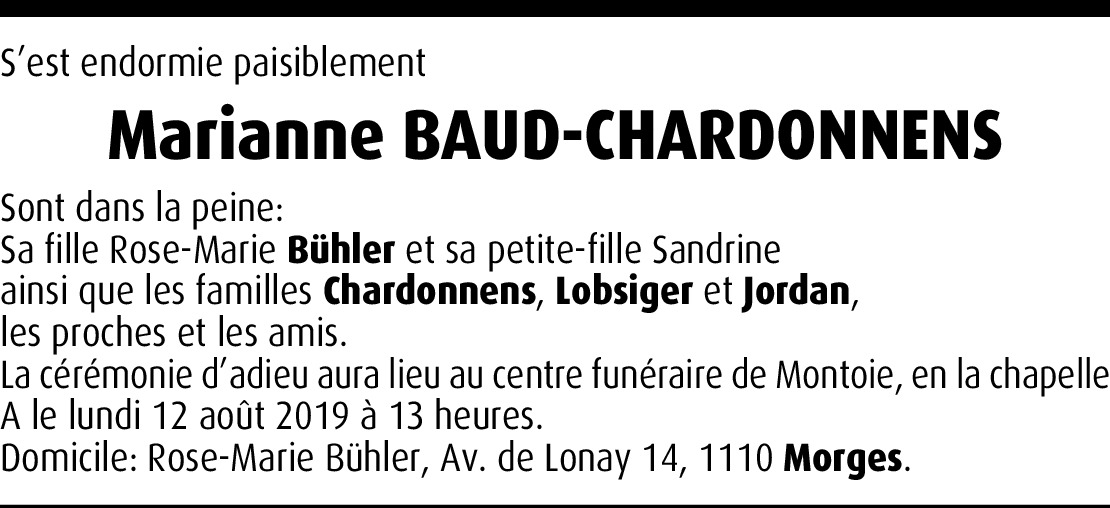 S'est endormie paisiblement

Marianne BAUD-CHARDONNENS

Sont dans la peine:
Sa fille Rose-Marie Bühler et sa petite-fille Sandrine
ainsi que les familles Chardonnens, Lobsiger et Jordan,
les proches et les amis.
La cérémonie d'adieu aura lieu au centre funéraire de Montoie, en la chapelle A le lundi 12 août 2019 à 13 heures.
Domicile: Rose-Marie Bühler, Av. de Lonay 14, 1110 Morges.